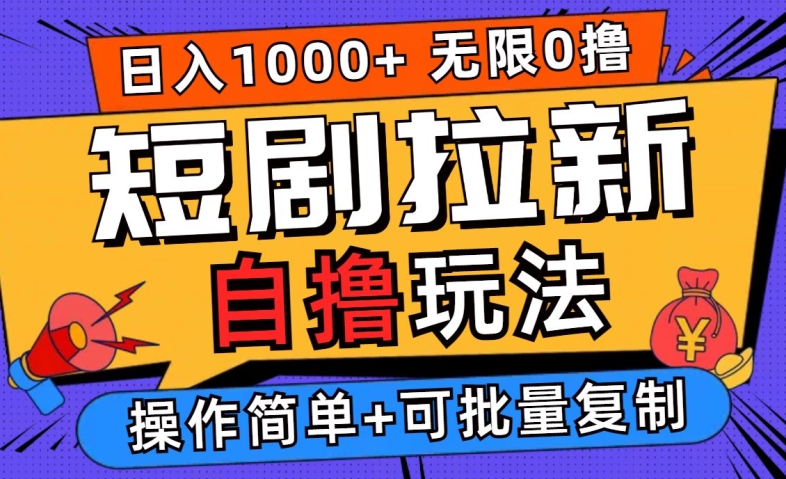 日入1000+ 无限0撸

短剧拉新

自撸玩法

¥

操作简单+可批量复制